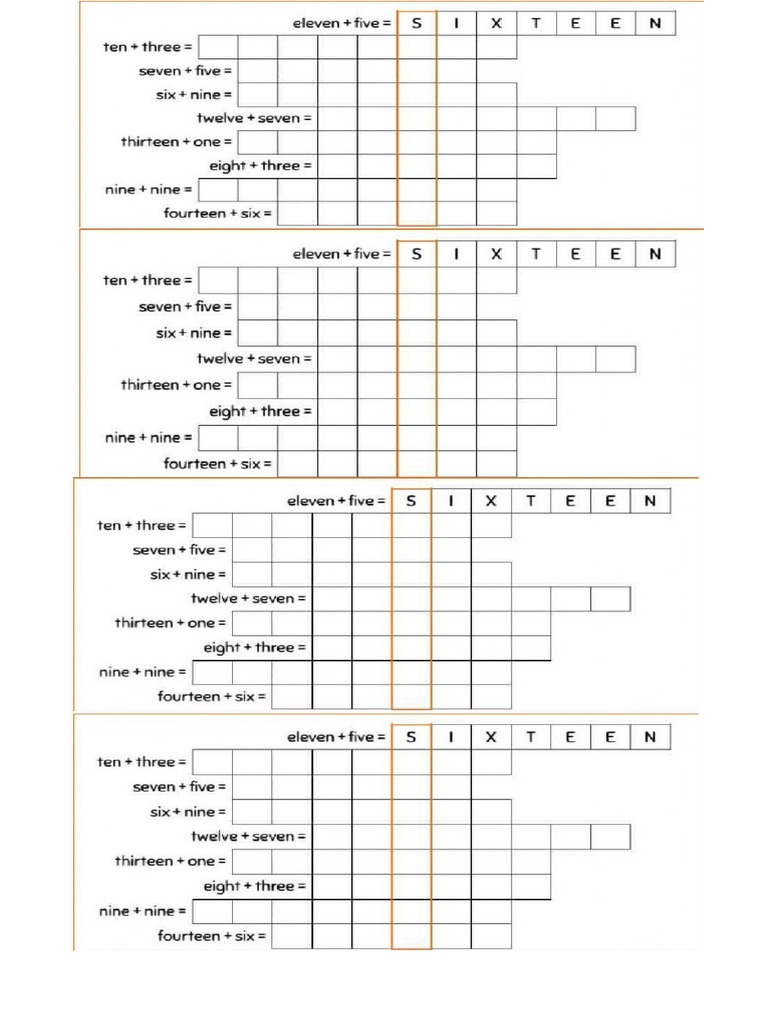 eleven + five = S I X T E E N
ten + three =
seven + five =
six + nine =
twelve + seven =
thirteen + one =
eight + three =
nine + nine =
fourteen + six =

eleven + five = S I X T E E N
ten + three =
seven + five =
six + nine =
twelve + seven =
thirteen + one =
eight + three =
nine + nine =
fourteen + six =

eleven + five = S I X T E E N
ten + three =
seven + five =
six + nine =
twelve + seven =
thirteen + one =
eight + three =
nine + nine =
fourteen + six =

eleven + five = S I X T E E N
ten + three =
seven + five =
six + nine =
twelve + seven =
thirteen + one =
eight + three =
nine + nine =
fourteen + six =